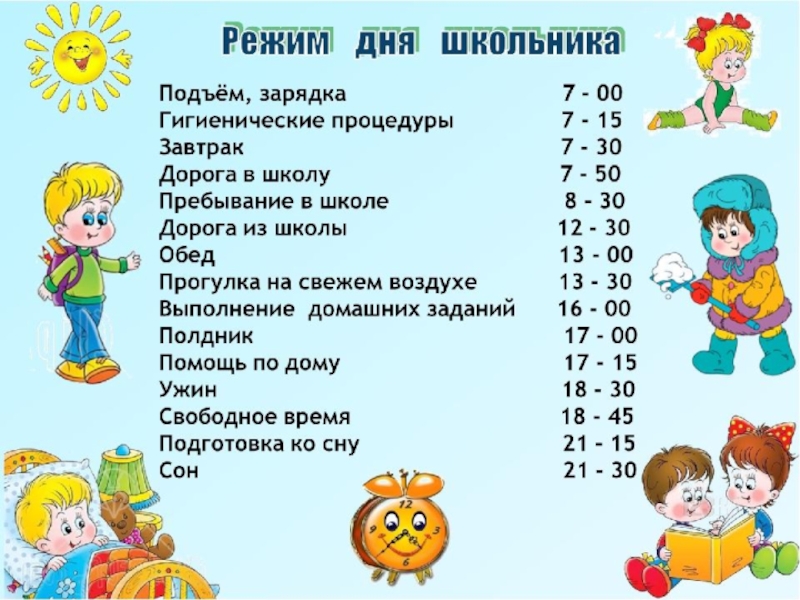 Режим дня школьника

Подъём, зарядка 7 - 00
Гигиенические процедуры 7 - 15
Завтрак 7 - 30
Дорога в школу 7 - 50
Пребывание в школе 8 - 30
Дорога из школы 12 - 30
Обед 13 - 00
Прогулка на свежем воздухе 13 - 30
Выполнение домашних заданий 16 - 00
Полдник 17 - 00
Помощь по дому 17 - 15
Ужин 18 - 30
Свободное время 18 - 45
Подготовка ко сну 21 - 15
Сон 21 - 30